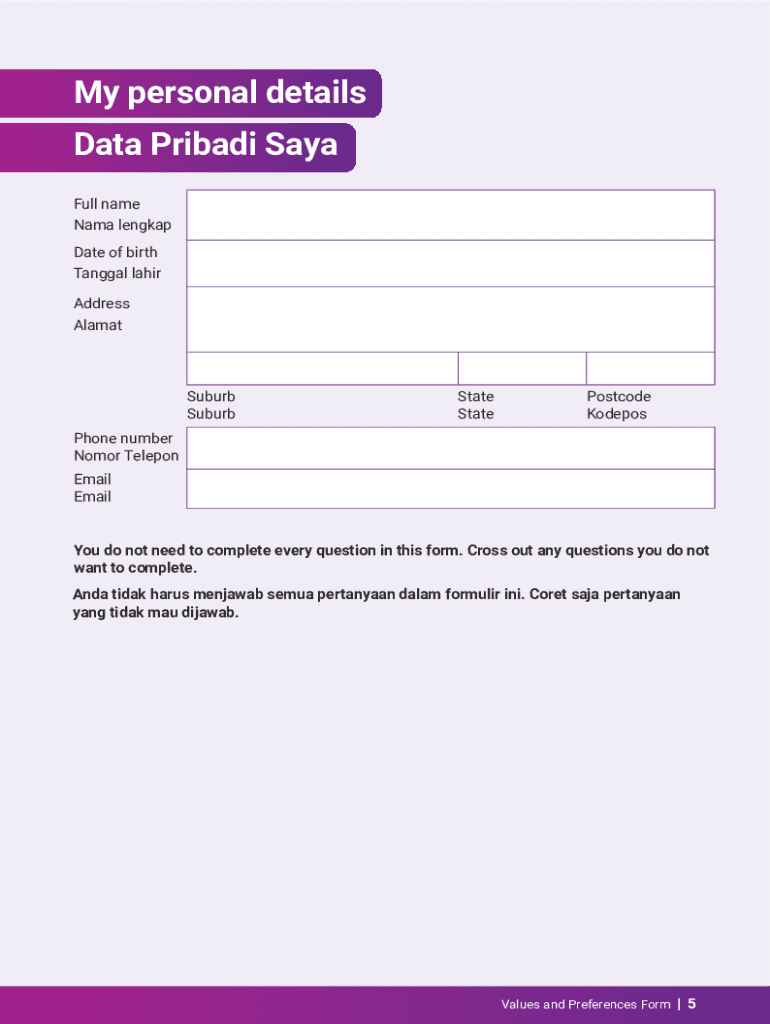 My personal details

Data Pribadi Saya

Full name
Nama lengkap

Date of birth
Tanggal lahir

Address
Alamat

Suburb
Suburb

State
State

Postcode
Kodepos

Phone number
Nomor Telepon

Email
Email

You do not need to complete every question in this form. Cross out any questions you do not want to complete.

Anda tidak harus menjawab semua pertanyaan dalam formulir ini. Coret saja pertanyaan yang tidak mau dijawab.

Values and Preferences Form | 5